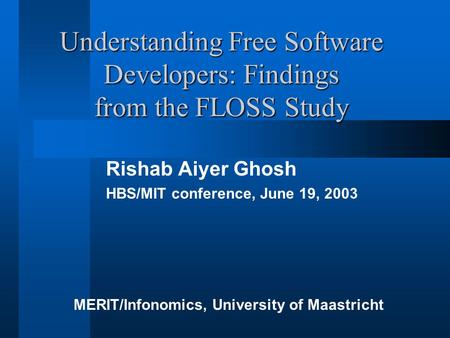 Understanding Free Software Developers: Findings from the FLOSS Study

Rishab Aiyer Ghosh

HBS/MIT conference, June 19, 2003

MERIT/Infonomics, University of Maastricht